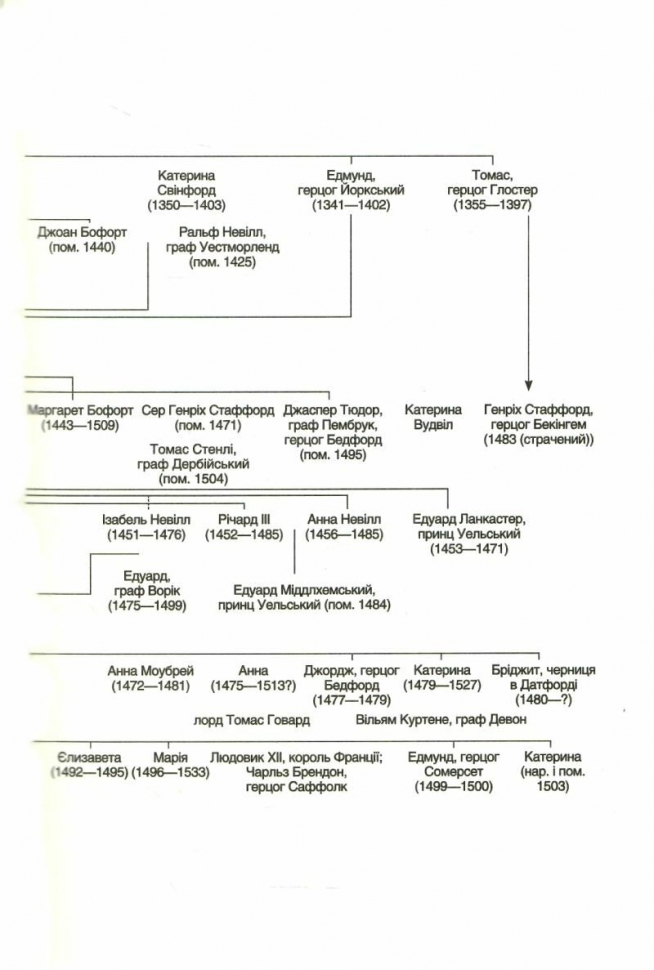 Катерина Свінфорд (1350—1403)

Едмунд, герцог Йоркський (1341—1402)

Томас, герцог Глостер (1355—1397)

Джоан Бофорт (пом. 1440)

Ральф Невілл, граф Уестморленд (пом. 1425)

Маргарет Бофорт (1443—1509)

Сер Генріх Стаффорд (пом. 1471)

Джаспер Тюдор, граф Пембрук, герцог Бедфорд (пом. 1495)

Катерина Вудвіл

Генріх Стаффорд, герцог Бекінгем (1483 (страчений))

Томас Стенлі, граф Дербійський (пом. 1504)

Ізабель Невілл (1451—1476)

Річард III (1452—1485)

Анна Невілл (1456—1485)

Едуард Ланкастер, принц Уельський (1453—1471)

Едуард, граф Ворік (1475—1499)

Едуард Міддлхемський, принц Уельський (пом. 1484)

Анна Моубрей (1472—1481)

Анна (1475—1513?)

Джордж, герцог Бедфорд (1477—1479)

Катерина (1479—1527)

Бріджит, черниця в Датфорді (1480—?)

лорд Томас Говард

Вільям Куртене, граф Девон

Єлизавета (1492—1495)

Марія (1496—1533)

Людовик XII, король Франції; Чарльз Брендон, герцог Саффолк

Едмунд, герцог Сомерсет (1499—1500)

Катерина (нар. і пом. 1503)